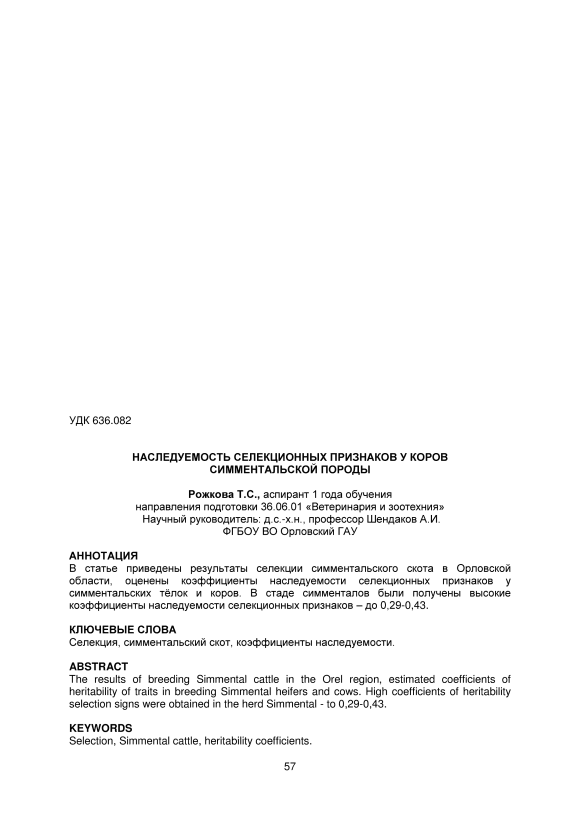 УДК 636.082

НАСЛЕДУЕМОСТЬ СЕЛЕКЦИОННЫХ ПРИЗНАКОВ У КОРОВ СИММЕНТАЛЬСКОЙ ПОРОДЫ

Рожкова Т.С., аспирант 1 года обучения
направления подготовки 36.06.01 «Ветеринария и зоотехния»
Научный руководитель: д.с.-х.н., профессор Шендаков А.И.
ФГБОУ ВО Орловский ГАУ

АННОТАЦИЯ
В статье приведены результаты селекции симментальского скота в Орловской области, оценены коэффициенты наследуемости селекционных признаков у симментальских тёлок и коров. В стаде симменталов были получены высокие коэффициенты наследуемости селекционных признаков – до 0,29-0,43.

КЛЮЧЕВЫЕ СЛОВА
Селекция, симментальский скот, коэффициенты наследуемости.

ABSTRACT
The results of breeding Simmental cattle in the Orel region, estimated coefficients of heritability of traits in breeding Simmental heifers and cows. High coefficients of heritability selection signs were obtained in the herd Simmental - to 0,29-0,43.

KEYWORDS
Selection, Simmental cattle, heritability coefficients.

57